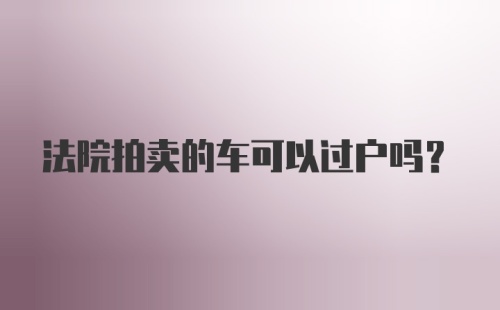 法院拍卖的车可以过户吗?